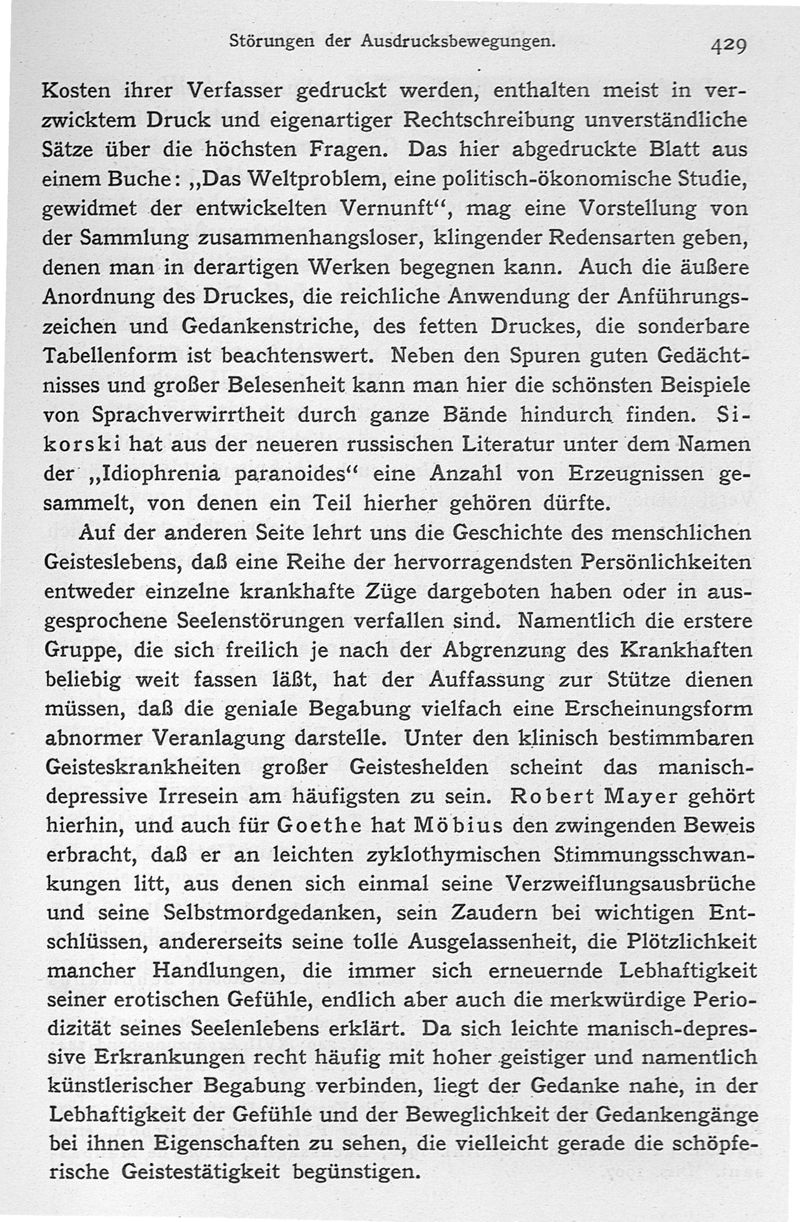 Störungen der Ausdrucksbewegungen. 429

Kosten ihrer Verfasser gedruckt werden, enthalten meist in verzwicktem Druck und eigenartiger Rechtschreibung unverständliche Sätze über die höchsten Fragen. Das hier abgedruckte Blatt aus einem Buche: „Das Weltproblem, eine politisch-ökonomische Studie, gewidmet der entwickelten Vernunft“, mag eine Vorstellung von der Sammlung zusammenhangsloser, klingender Redensarten geben, denen man in derartigen Werken begegnen kann. Auch die äußere Anordnung des Druckes, die reichliche Anwendung der Anführungszeichen und Gedankenstriche, des fetten Druckes, die sonderbare Tabellenform ist beachtenswert. Neben den Spuren guten Gedächtnisses und großer Belesenheit kann man hier die schönsten Beispiele von Sprachverwirrtheit durch ganze Bände hindurch finden. Sikorski hat aus der neueren russischen Literatur unter dem Namen der „Idiophrenia paranoides“ eine Anzahl von Erzeugnissen gesammelt, von denen ein Teil hierher gehören dürfte.

Auf der anderen Seite lehrt uns die Geschichte des menschlichen Geisteslebens, daß eine Reihe der hervorragendsten Persönlichkeiten entweder einzelne krankhafte Züge dargeboten haben oder in ausgesprochene Seelenstörungen verfallen sind. Namentlich die erstere Gruppe, die sich freilich je nach der Abgrenzung des Krankhaften beliebig weit fassen läßt, hat der Auffassung zur Stütze dienen müssen, daß die geniale Begabung vielfach eine Erscheinungsform abnormer Veranlagung darstelle. Unter den klinisch bestimmbaren Geisteskrankheiten großer Geisteshelden scheint das manisch-depressive Irresein am häufigsten zu sein. Robert Mayer gehört hierhin, und auch für Goethe hat Möbius den zwingenden Beweis erbracht, daß er an leichten zyklothymischen Stimmungsschwankungen litt, aus denen sich einmal seine Verzweiflungsausbrüche und seine Selbstmordgedanken, sein Zaudern bei wichtigen Entschlüssen, andererseits seine tolle Ausgelassenheit, die Plötzlichkeit mancher Handlungen, die immer sich erneuernde Lebhaftigkeit seiner erotischen Gefühle, endlich aber auch die merkwürdige Periodizität seines Seelenlebens erklärt. Da sich leichte manisch-depressive Erkrankungen recht häufig mit hoher geistiger und namentlich künstlerischer Begabung verbinden, liegt der Gedanke nahe, in der Lebhaftigkeit der Gefühle und der Beweglichkeit der Gedankengänge bei ihnen Eigenschaften zu sehen, die vielleicht gerade die schöpferische Geistestätigkeit begünstigen.